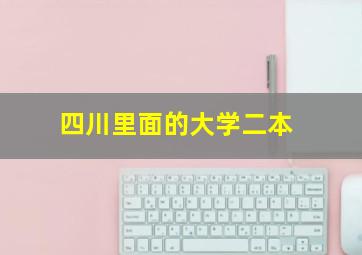 四川里面的大学二本